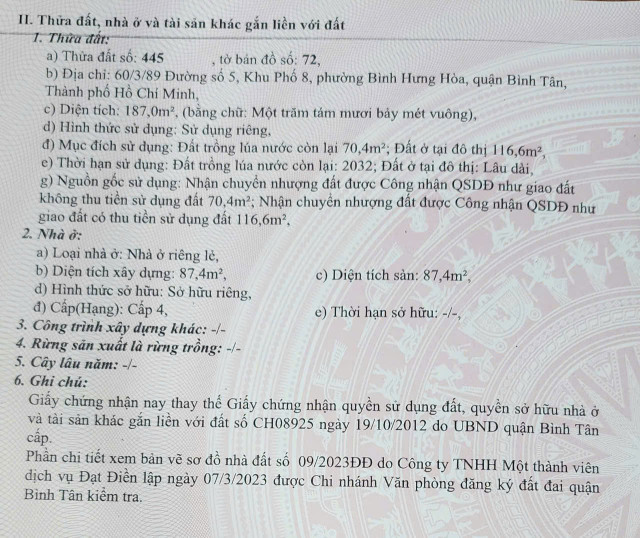 II. Thửa đất, nhà ở và tài sản khác gắn liền với đất

1. Thửa đất:

a) Thửa đất số: 445 , tờ bản đồ số: 72,

b) Địa chỉ: 60/3/89 Đường số 5, Khu Phố 8, phường Bình Hưng Hòa, quận Bình Tân, Thành phố Hồ Chí Minh,

c) Diện tích: 187,0m², (bằng chữ: Một trăm tám mươi bảy mét vuông),

d) Hình thức sử dụng: Sử dụng riêng,

đ) Mục đích sử dụng: Đất trồng lúa nước còn lại 70,4m²; Đất ở tại đô thị 116,6m²,

e) Thời hạn sử dụng: Đất trồng lúa nước còn lại: 2032; Đất ở tại đô thị: Lâu dài,

g) Nguồn gốc sử dụng: Nhận chuyển nhượng đất được Công nhận QSDĐ như giao đất không thu tiền sử dụng đất 70,4m²; Nhận chuyển nhượng đất được Công nhận QSDĐ như giao đất có thu tiền sử dụng đất 116,6m²,

2. Nhà ở:

a) Loại nhà ở: Nhà ở riêng lẻ,

b) Diện tích xây dựng: 87,4m², c) Diện tích sàn: 87,4m²,

d) Hình thức sở hữu: Sở hữu riêng,

đ) Cấp(Hạng): Cấp 4, e) Thời hạn sở hữu: -/-,

3. Công trình xây dựng khác: -/-

4. Rừng sản xuất là rừng trồng: -/-

5. Cây lâu năm: -/-

6. Ghi chú:

Giấy chứng nhận nay thay thế Giấy chứng nhận quyền sử dụng đất, quyền sở hữu nhà ở và tài sản khác gắn liền với đất số CH08925 ngày 19/10/2012 do UBND quận Bình Tân cấp.

Phần chi tiết xem bản vẽ sơ đồ nhà đất số 09/2023ĐĐ do Công ty TNHH Một thành viên dịch vụ Đạt Điền lập ngày 07/3/2023 được Chi nhánh Văn phòng đăng ký đất đai quận Bình Tân kiểm tra.